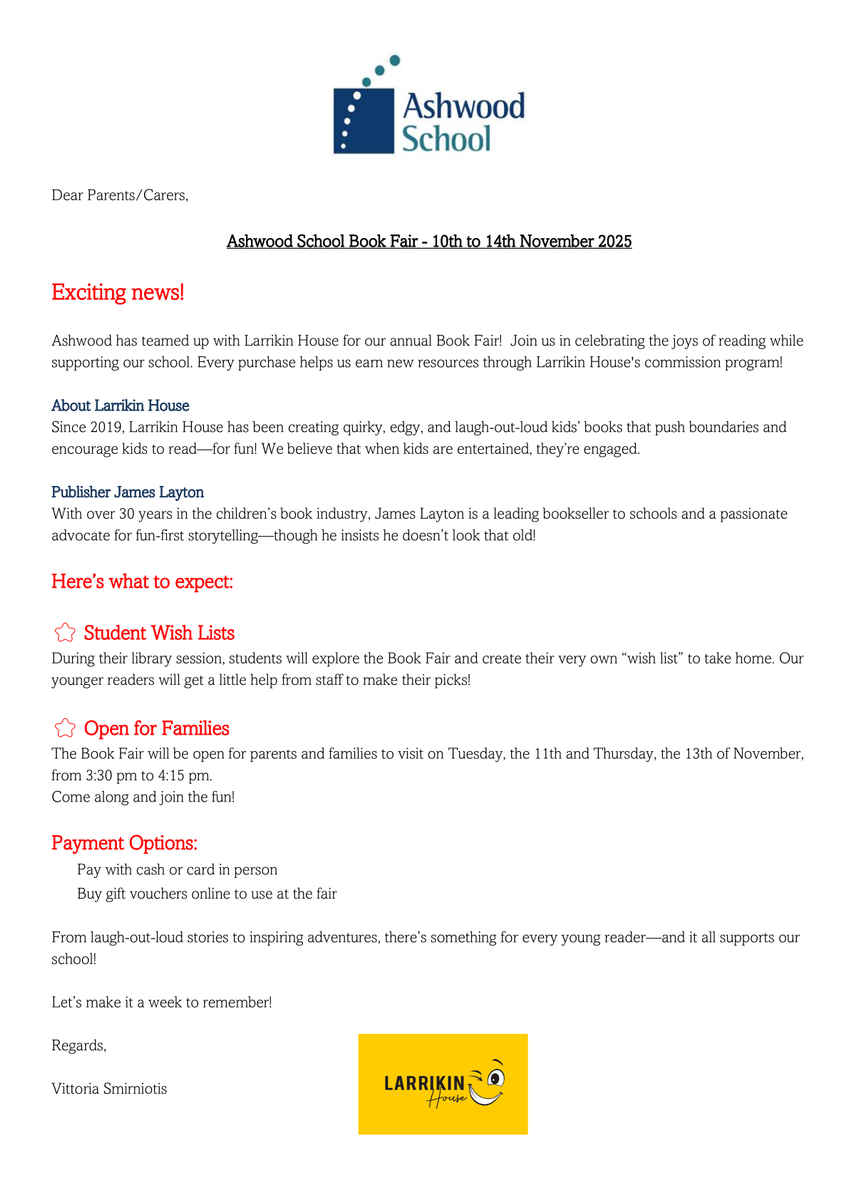 Ashwood School

Dear Parents/Carers,

Ashwood School Book Fair - 10th to 14th November 2025

Exciting news!

Ashwood has teamed up with Larrikin House for our annual Book Fair! Join us in celebrating the joys of reading while supporting our school. Every purchase helps us earn new resources through Larrikin House's commission program!

About Larrikin House
Since 2019, Larrikin House has been creating quirky, edgy, and laugh-out-loud kids' books that push boundaries and encourage kids to read—for fun! We believe that when kids are entertained, they're engaged.

Publisher James Layton
With over 30 years in the children's book industry, James Layton is a leading bookseller to schools and a passionate advocate for fun-first storytelling—though he insists he doesn't look that old!

Here's what to expect:

Student Wish Lists
During their library session, students will explore the Book Fair and create their very own "wish list" to take home. Our younger readers will get a little help from staff to make their picks!

Open for Families
The Book Fair will be open for parents and families to visit on Tuesday, the 11th and Thursday, the 13th of November, from 3:30 pm to 4:15 pm.
Come along and join the fun!

Payment Options:
Pay with cash or card in person
Buy gift vouchers online to use at the fair

From laugh-out-loud stories to inspiring adventures, there's something for every young reader—and it all supports our school!

Let's make it a week to remember!

Regards,

Vittoria Smirniotis

LARRIKIN House